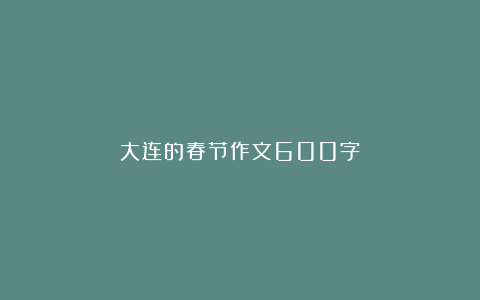 大连的春节作文600字